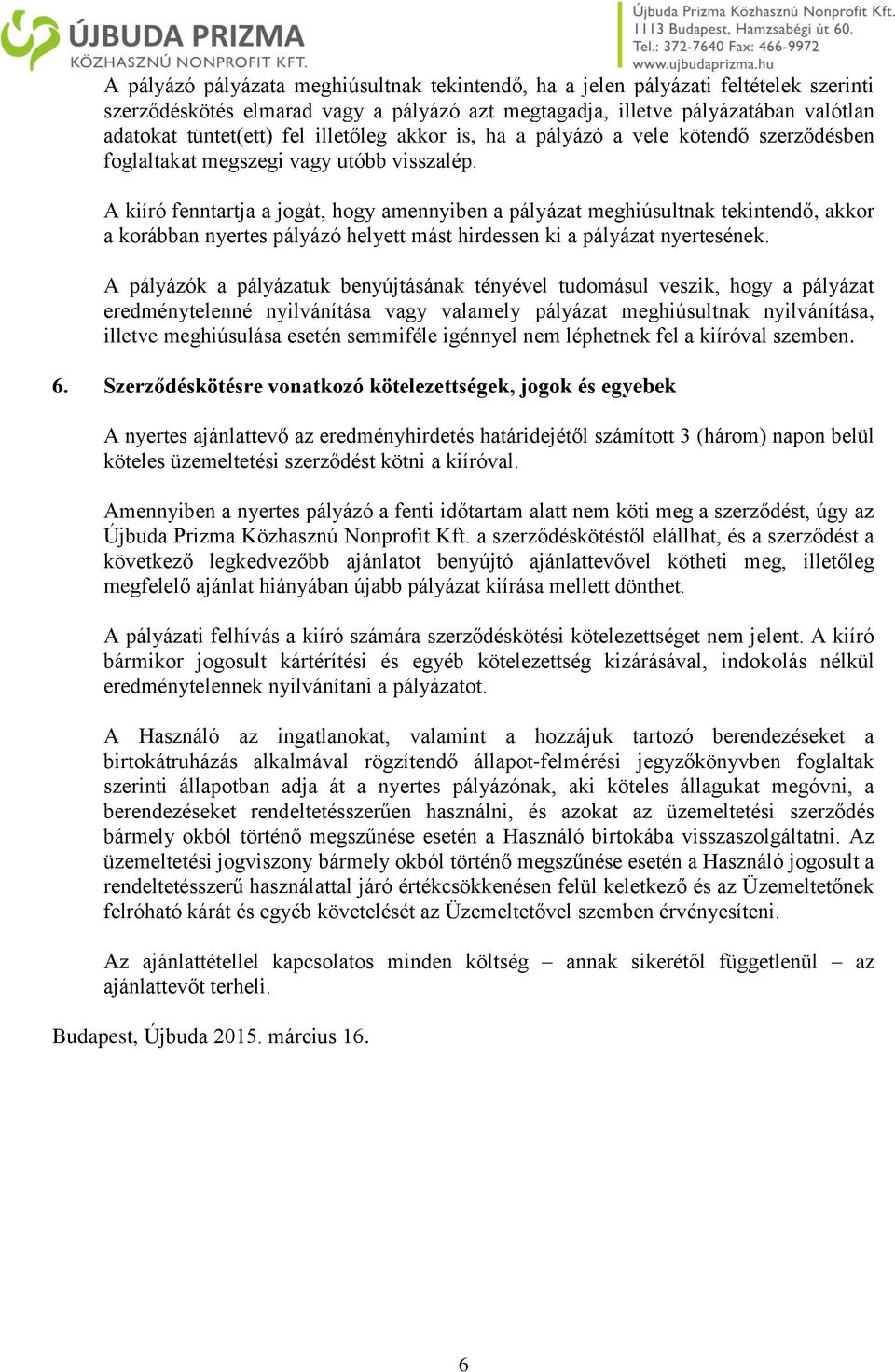 ÚJBUDA PRIZMA
KÖZHASZNÚ NONPROFIT KFT.

Újbuda Prizma Közhasznú Nonprofit Kft.
1113 Budapest, Hamzsabégi út 60.
Tel.: 372-7640 Fax: 466-9972
www.ujbudaprizma.hu

A pályázó pályázata meghiúsultnak tekintendő, ha a jelen pályázati feltételek szerinti szerződéskötés elmarad vagy a pályázó azt megtagadja, illetve pályázatában valótlan adatokat tüntet(ett) fel illetőleg akkor is, ha a pályázó a vele kötendő szerződésben foglaltakat megszegi vagy utóbb visszalép.

A kiíró fenntartja a jogát, hogy amennyiben a pályázat meghiúsultnak tekintendő, akkor a korábban nyertes pályázó helyett mást hirdessen ki a pályázat nyertesének.

A pályázók a pályázatuk benyújtásának tényével tudomásul veszik, hogy a pályázat eredménytelenné nyilvánítása vagy valamely pályázat meghiúsultnak nyilvánítása, illetve meghiúsulása esetén semmiféle igénnyel nem léphetnek fel a kiíróval szemben.

6. Szerződéskötésre vonatkozó kötelezettségek, jogok és egyebek

A nyertes ajánlattevő az eredményhirdetés határidejétől számított 3 (három) napon belül köteles üzemeltetési szerződést kötni a kiíróval.

Amennyiben a nyertes pályázó a fenti időtartam alatt nem köti meg a szerződést, úgy az Újbuda Prizma Közhasznú Nonprofit Kft. a szerződéskötéstől elállhat, és a szerződést a következő legkedvezőbb ajánlatot benyújtó ajánlattevővel kötheti meg, illetőleg megfelelő ajánlat hiányában újabb pályázat kiírása mellett dönthet.

A pályázati felhívás a kiíró számára szerződéskötési kötelezettséget nem jelent. A kiíró bármikor jogosult kártérítési és egyéb kötelezettség kizárásával, indokolás nélkül eredménytelennek nyilvánítani a pályázatot.

A Használó az ingatlanokat, valamint a hozzájuk tartozó berendezéseket a birtokátruházás alkalmával rögzítendő állapot-felmérési jegyzőkönyvben foglaltak szerinti állapotban adja át a nyertes pályázónak, aki köteles állagukat megóvni, a berendezéseket rendeltetésszerűen használni, és azokat az üzemeltetési szerződés bármely okból történő megszűnése esetén a Használó birtokába visszaszolgáltatni. Az üzemeltetési jogviszony bármely okból történő megszűnése esetén a Használó jogosult a rendeltetésszerű használattal járó értékcsökkenésen felül keletkező és az Üzemeltetőnek felróható kárát és egyéb követelését az Üzemeltetővel szemben érvényesíteni.

Az ajánlattétellel kapcsolatos minden költség – annak sikerétől függetlenül – az ajánlattevőt terheli.

Budapest, Újbuda 2015. március 16.

6